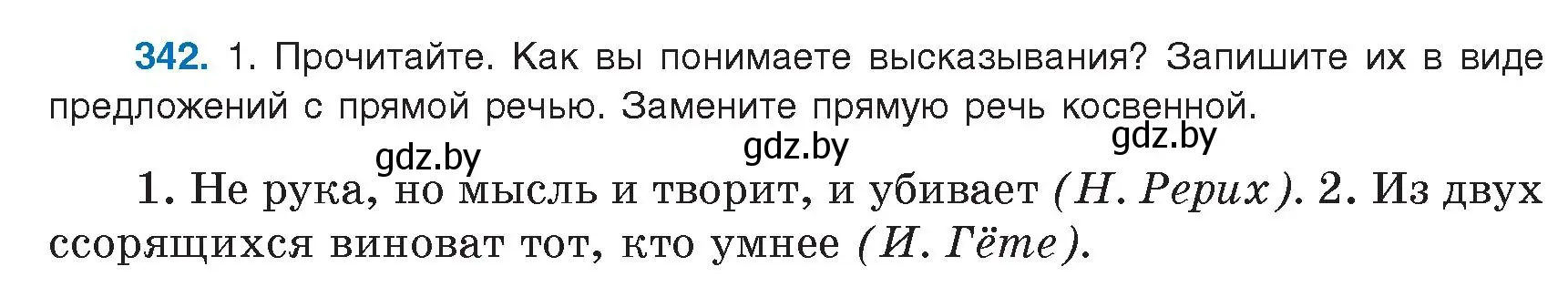 342. 1. Прочитайте. Как вы понимаете высказывания? Запишите их в виде предложений с прямой речью. Замените прямую речь косвенной.

gdz.by gdz.by gdz.by

1. Не рука, но мысль и творит, и убивает (Н. Рерих). 2. Из двух ссорящихся виноват тот, кто умнее (И. Гёте).